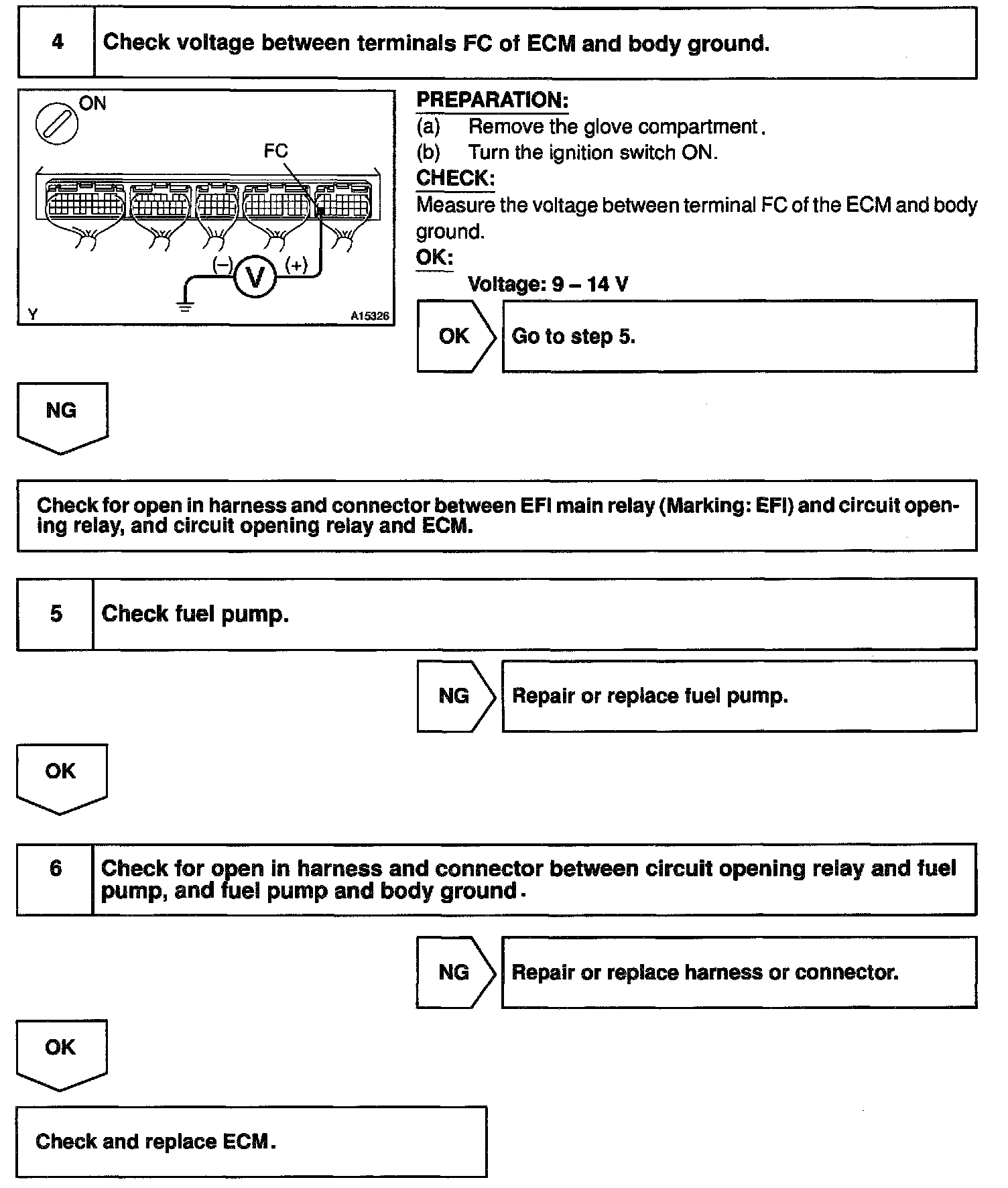 4 Check voltage between terminals FC of ECM and body ground.

ON

FC

(–) V (+)

Y A15326

PREPARATION:
(a) Remove the glove compartment.
(b) Turn the ignition switch ON.

CHECK:
Measure the voltage between terminal FC of the ECM and body ground.

OK:
Voltage: 9 – 14 V

OK Go to step 5.

NG

Check for open in harness and connector between EFI main relay (Marking: EFI) and circuit opening relay, and circuit opening relay and ECM.

5 Check fuel pump.

NG Repair or replace fuel pump.

OK

6 Check for open in harness and connector between circuit opening relay and fuel pump, and fuel pump and body ground.

NG Repair or replace harness or connector.

OK

Check and replace ECM.